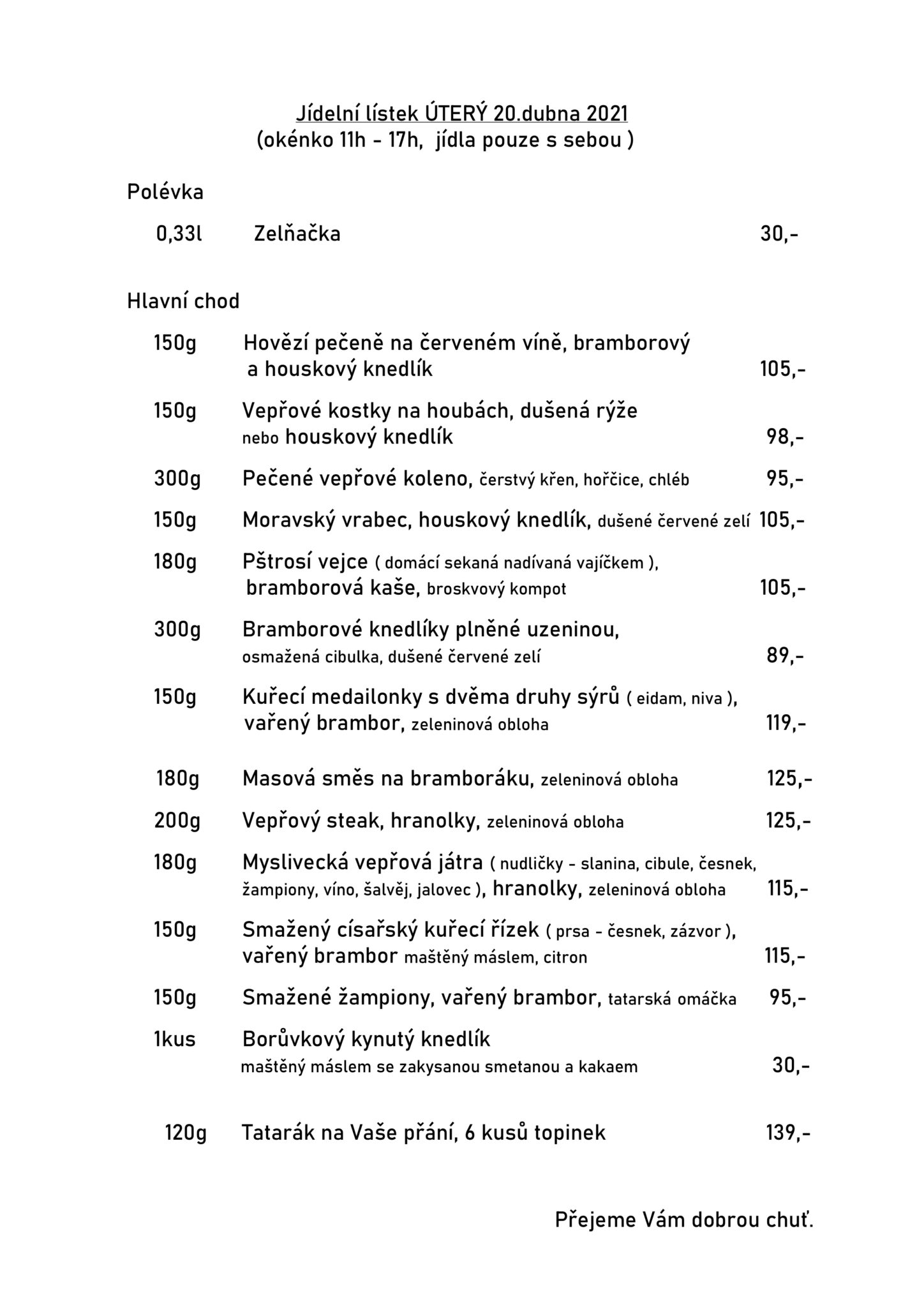 Jídelní lístek ÚTERÝ 20.dubna 2021
(okénko 11h - 17h, jídla pouze s sebou )

Polévka

0,33l Zelňačka 30,-

Hlavní chod

150g Hovězí pečeně na červeném víně, bramborový a houskový knedlík 105,-

150g Vepřové kostky na houbách, dušená rýže nebo houskový knedlík 98,-

300g Pečené vepřové koleno, čerstvý křen, hořčice, chléb 95,-

150g Moravský vrabec, houskový knedlík, dušené červené zelí 105,-

180g Pštrosí vejce ( domácí sekaná nadívaná vajíčkem ), bramborová kaše, broskvový kompot 105,-

300g Bramborové knedlíky plněné uzeninou, osmažená cibulka, dušené červené zelí 89,-

150g Kuřecí medailonky s dvěma druhy sýrů ( eidam, niva ), vařený brambor, zeleninová obloha 119,-

180g Masová směs na bramboráku, zeleninová obloha 125,-

200g Vepřový steak, hranolky, zeleninová obloha 125,-

180g Myslivecká vepřová játra ( nudličky - slanina, cibule, česnek, žampiony, víno, šalvěj, jalovec ), hranolky, zeleninová obloha 115,-

150g Smažený císařský kuřecí řízek ( prsa - česnek, zázvor ), vařený brambor maštěný máslem, citron 115,-

150g Smažené žampiony, vařený brambor, tatarská omáčka 95,-

1kus Borůvkový kynutý knedlík maštěný máslem se zakysanou smetanou a kakaem 30,-

120g Tatarák na Vaše přání, 6 kusů topinek 139,-

Přejeme Vám dobrou chuť.